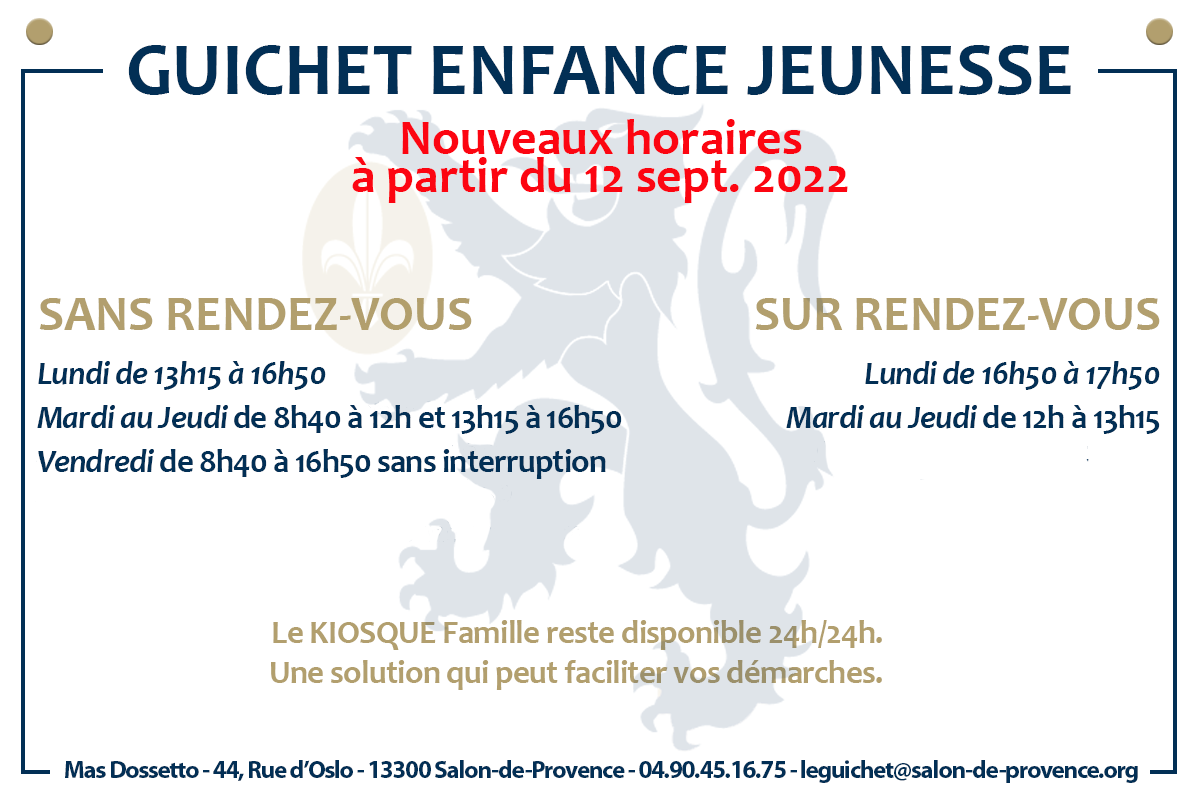 GUICHET ENFANCE JEUNESSE

Nouveaux horaires
à partir du 12 sept. 2022

SANS RENDEZ-VOUS

Lundi de 13h15 à 16h50
Mardi au Jeudi de 8h40 à 12h et 13h15 à 16h50
Vendredi de 8h40 à 16h50 sans interruption

SUR RENDEZ-VOUS

Lundi de 16h50 à 17h50
Mardi au Jeudi de 12h à 13h15

Le KIOSQUE Famille reste disponible 24h/24h.
Une solution qui peut faciliter vos démarches.

Mas Dossetto - 44, Rue d'Oslo - 13300 Salon-de-Provence - 04.90.45.16.75 - leguichet@salon-de-provence.org